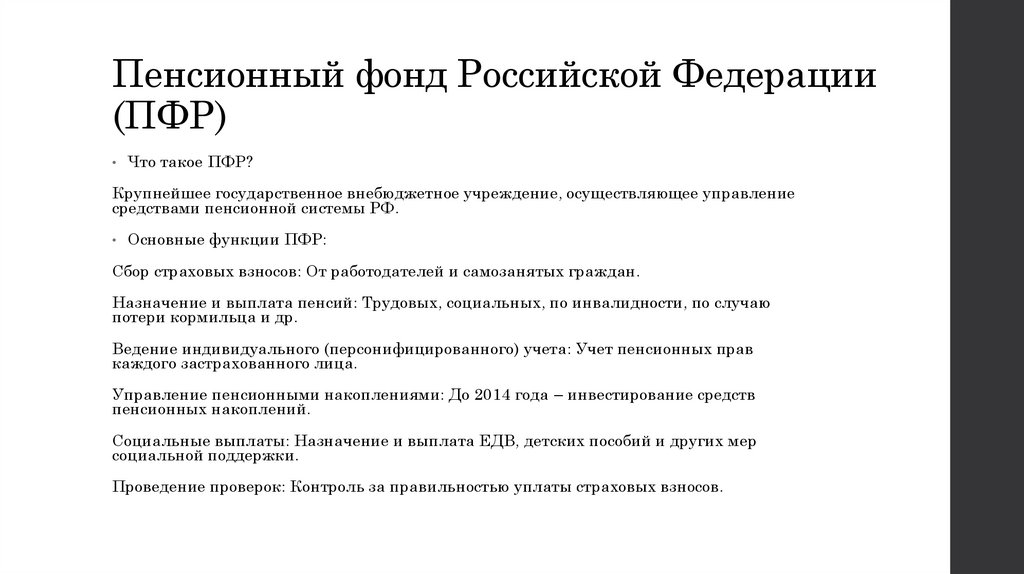 Пенсионный фонд Российской Федерации (ПФР)

• Что такое ПФР?

Крупнейшее государственное внебюджетное учреждение, осуществляющее управление средствами пенсионной системы РФ.

• Основные функции ПФР:

Сбор страховых взносов: От работодателей и самозанятых граждан.

Назначение и выплата пенсий: Трудовых, социальных, по инвалидности, по случаю потери кормильца и др.

Ведение индивидуального (персонифицированного) учета: Учет пенсионных прав каждого застрахованного лица.

Управление пенсионными накоплениями: До 2014 года – инвестирование средств пенсионных накоплений.

Социальные выплаты: Назначение и выплата ЕДВ, детских пособий и других мер социальной поддержки.

Проведение проверок: Контроль за правильностью уплаты страховых взносов.